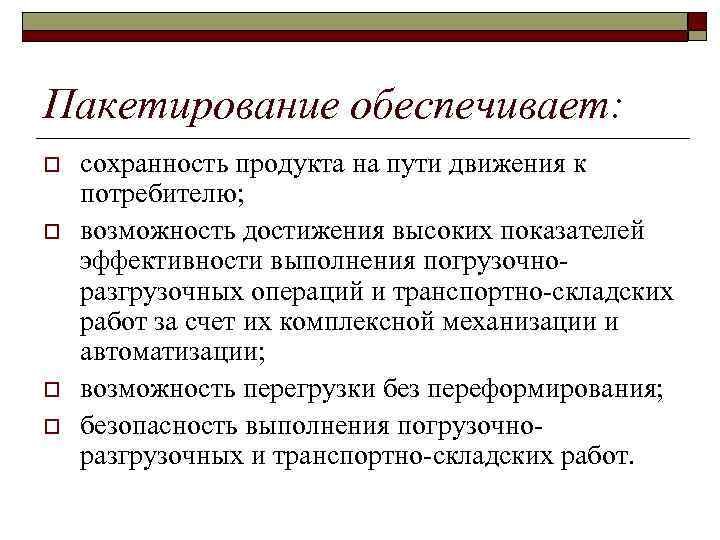 Пакетирование обеспечивает:

сохранность продукта на пути движения к потребителю;

возможность достижения высоких показателей эффективности выполнения погрузочно-разгрузочных операций и транспортно-складских работ за счет их комплексной механизации и автоматизации;

возможность перегрузки без переформирования;

безопасность выполнения погрузочно-разгрузочных и транспортно-складских работ.